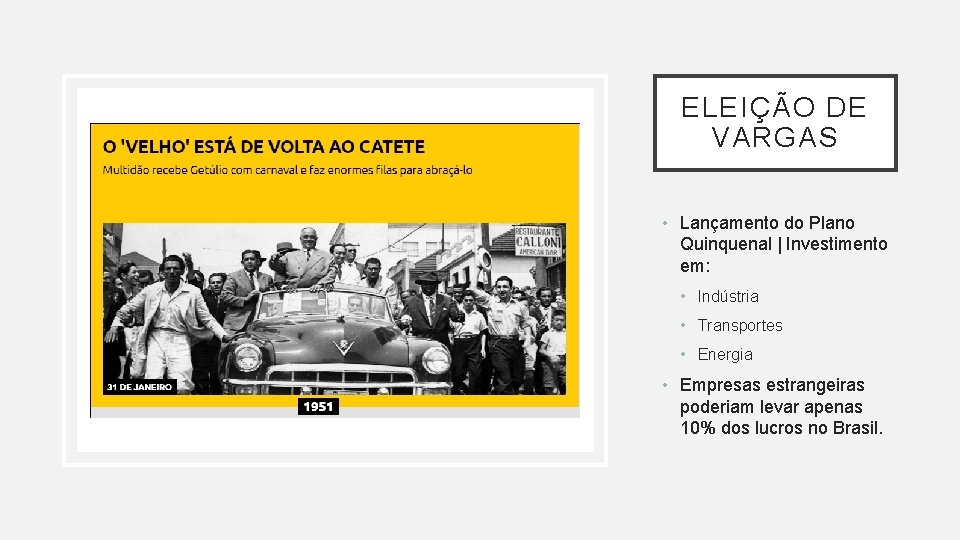 O 'VELHO' ESTÁ DE VOLTA AO CATETE
Multidão recebe Getúlio com carnaval e faz enormes filas para abraçá-lo

RESTAURANTE CALLONI AMERICAN BAR

31 DE JANEIRO

1951

ELEIÇÃO DE VARGAS

• Lançamento do Plano Quinquenal | Investimento em:
• Indústria
• Transportes
• Energia
• Empresas estrangeiras poderiam levar apenas 10% dos lucros no Brasil.